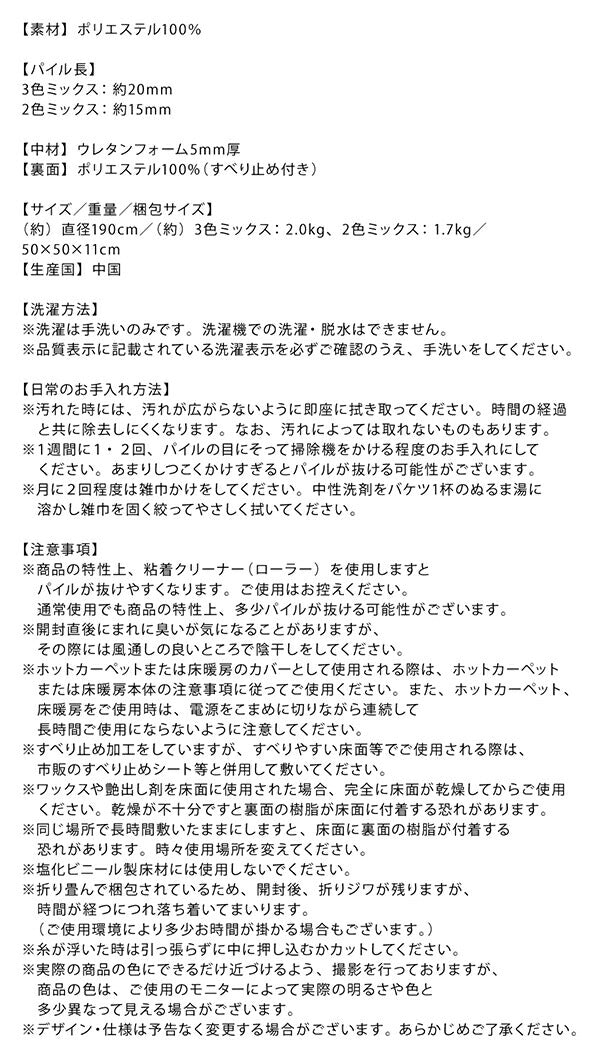 【素材】ポリエステル100%

【パイル長】
3色ミックス：約20mm
2色ミックス：約15mm

【中材】ウレタンフォーム5mm厚
【裏面】ポリエステル100%（すべり止め付き）

【サイズ／重量／梱包サイズ】
（約）直径190cm／（約）3色ミックス：2.0kg、2色ミックス：1.7kg／50×50×11cm
【生産国】中国

【洗濯方法】
※洗濯は手洗いのみです。洗濯機での洗濯・脱水はできません。
※品質表示に記載されている洗濯表示を必ずご確認のうえ、手洗いをしてください。

【日常のお手入れ方法】
※汚れた時には、汚れが広がらないように即座に拭き取ってください。時間の経過と共に除去しにくくなります。なお、汚れによっては取れないものもあります。
※1週間に1・2回、パイルの目にそって掃除機をかける程度のお手入れにしてください。あまりしつこくかけすぎるとパイルが抜ける可能性がございます。
※月に2回程度は雑巾かけをしてください。中性洗剤をバケツ1杯のぬるま湯に溶かし雑巾を固く絞ってやさしく拭いてください。

【注意事項】
※商品の特性上、粘着クリーナー（ローラー）を使用しますとパイルが抜けやすくなります。ご使用はお控えください。
通常使用でも商品の特性上、多少パイルが抜ける可能性がございます。
※開封直後にまれに臭いが気になることがありますが、その際には風通しの良いところで陰干しをしてください。
※ホットカーペットまたは床暖房のカバーとして使用される際は、ホットカーペットまたは床暖房本体の注意事項に従ってご使用ください。また、ホットカーペット、床暖房をご使用時は、電源をこまめに切りながら連続して長時間ご使用にならないように注意してください。
※すべり止め加工をしていますが、すべりやすい床面等でご使用される際は、市販のすべり止めシート等と併用して敷いてください。
※ワックスや艶出し剤を床面に使用された場合、完全に床面が乾燥してからご使用ください。乾燥が不十分ですと裏面の樹脂が床面に付着する恐れがあります。
※同じ場所で長時間敷いたままにしますと、床面に裏面の樹脂が付着する恐れがあります。時々使用場所を変えてください。
※塩化ビニール製床材には使用しないでください。
※折り畳んで梱包されているため、開封後、折りジワが残りますが、時間が経つにつれ落ち着いてまいります。
（ご使用環境により多少お時間が掛かる場合もございます。）
※糸が浮いた時は引っ張らずに中に押し込むかカットしてください。
※実際の商品の色にできるだけ近づけるよう、撮影を行っておりますが、商品の色は、ご使用のモニターによって実際の明るさや色と多少異なって見える場合がございます。
※デザイン・仕様は予告なく変更する場合がございます。あらかじめご了承ください。